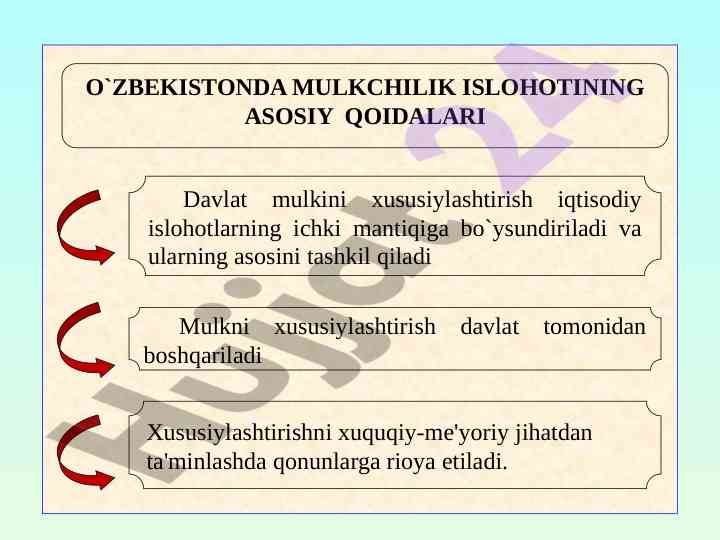 O`ZBEKISTONDA MULKCHILIK ISLOHOTINING ASOSIY QOIDALARI

Davlat mulkini xususiylashtirish iqtisodiy islohotlarning ichki mantiqiga bo`ysundiriladi va ularning asosini tashkil qiladi

Mulkni xususiylashtirish davlat tomonidan boshqariladi

Xususiylashtirishni xuquqiy-me'yoriy jihatdan ta'minlashda qonunlarga rioya etiladi.

Hujjat24